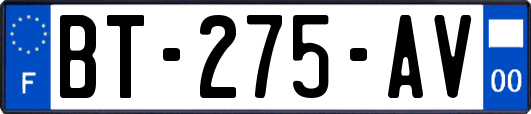 F

BT-275-AV

00